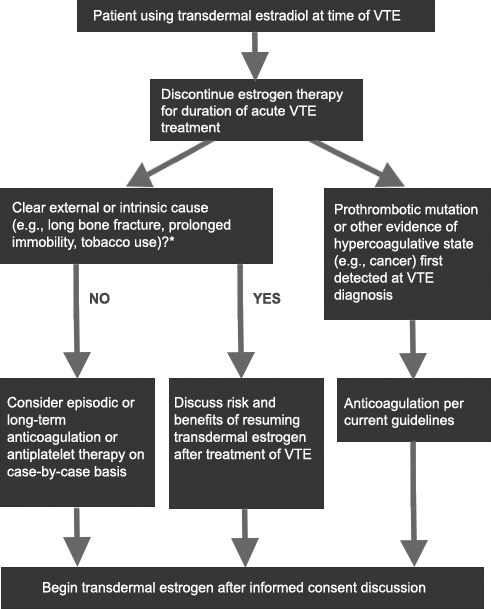 Patient using transdermal estradiol at time of VTE

Discontinue estrogen therapy for duration of acute VTE treatment

Clear external or intrinsic cause (e.g., long bone fracture, prolonged immobility, tobacco use)?*

Prothrombotic mutation or other evidence of hypercoagulative state (e.g., cancer) first detected at VTE diagnosis

NO

YES

Consider episodic or long-term anticoagulation or antiplatelet therapy on case-by-case basis

Discuss risk and benefits of resuming transdermal estrogen after treatment of VTE

Anticoagulation per current guidelines

Begin transdermal estrogen after informed consent discussion